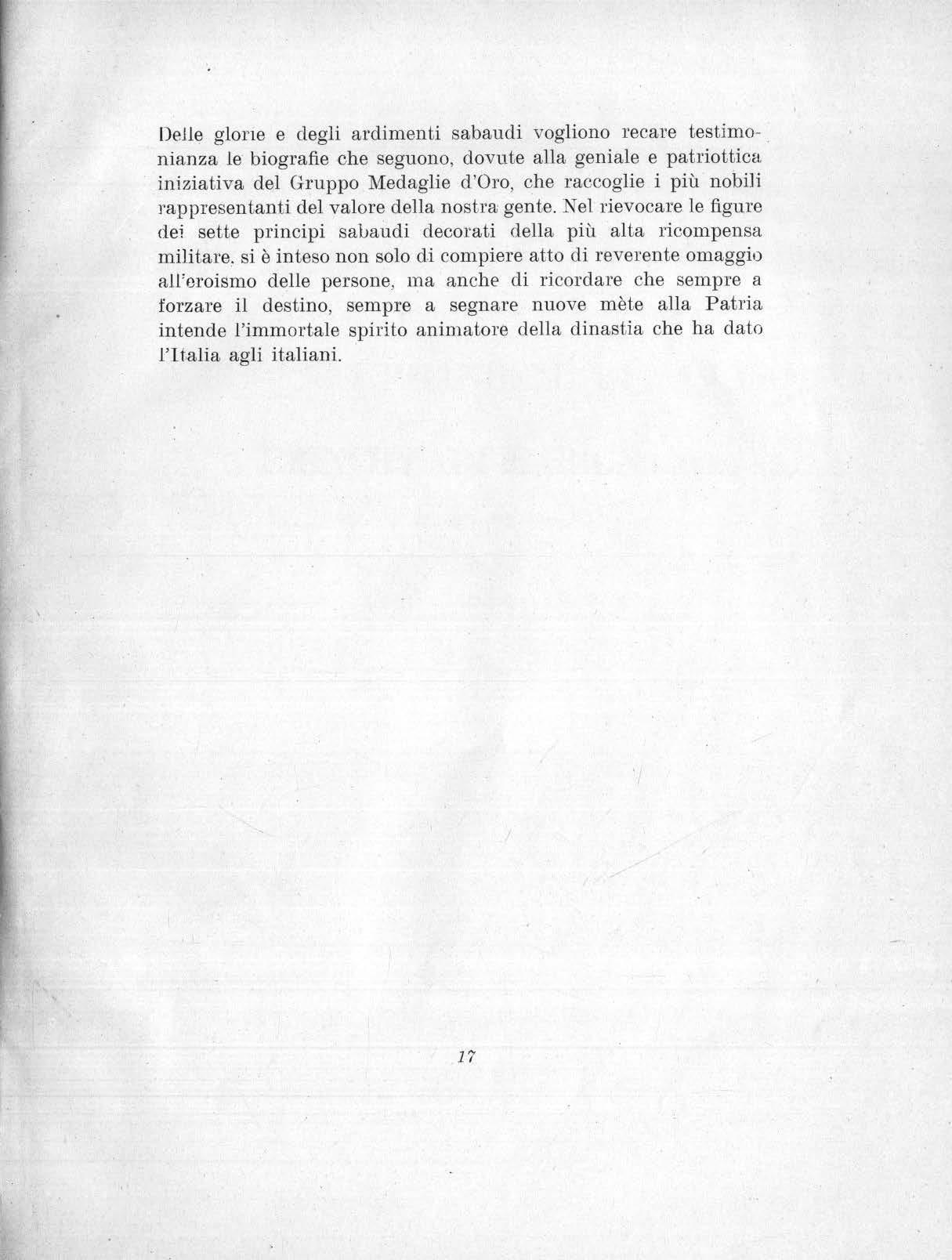 Delle glorie e degli ardimenti sabaudi vogliono recare testimonianza le biografie che seguono, dovute alla geniale e patriottica iniziativa del Gruppo Medaglie d'Oro, che raccoglie i più nobili rappresentanti del valore della nostra gente. Nel rievocare le figure dei sette principi sabaudi decorati della più alta ricompensa militare, si è inteso non solo di compiere atto di reverente omaggio all'eroismo delle persone, ma anche di ricordare che sempre a forzare il destino, sempre a segnare nuove mète alla Patria intende l'immortale spirito animatore della dinastia che ha dato l'Italia agli italiani.

17